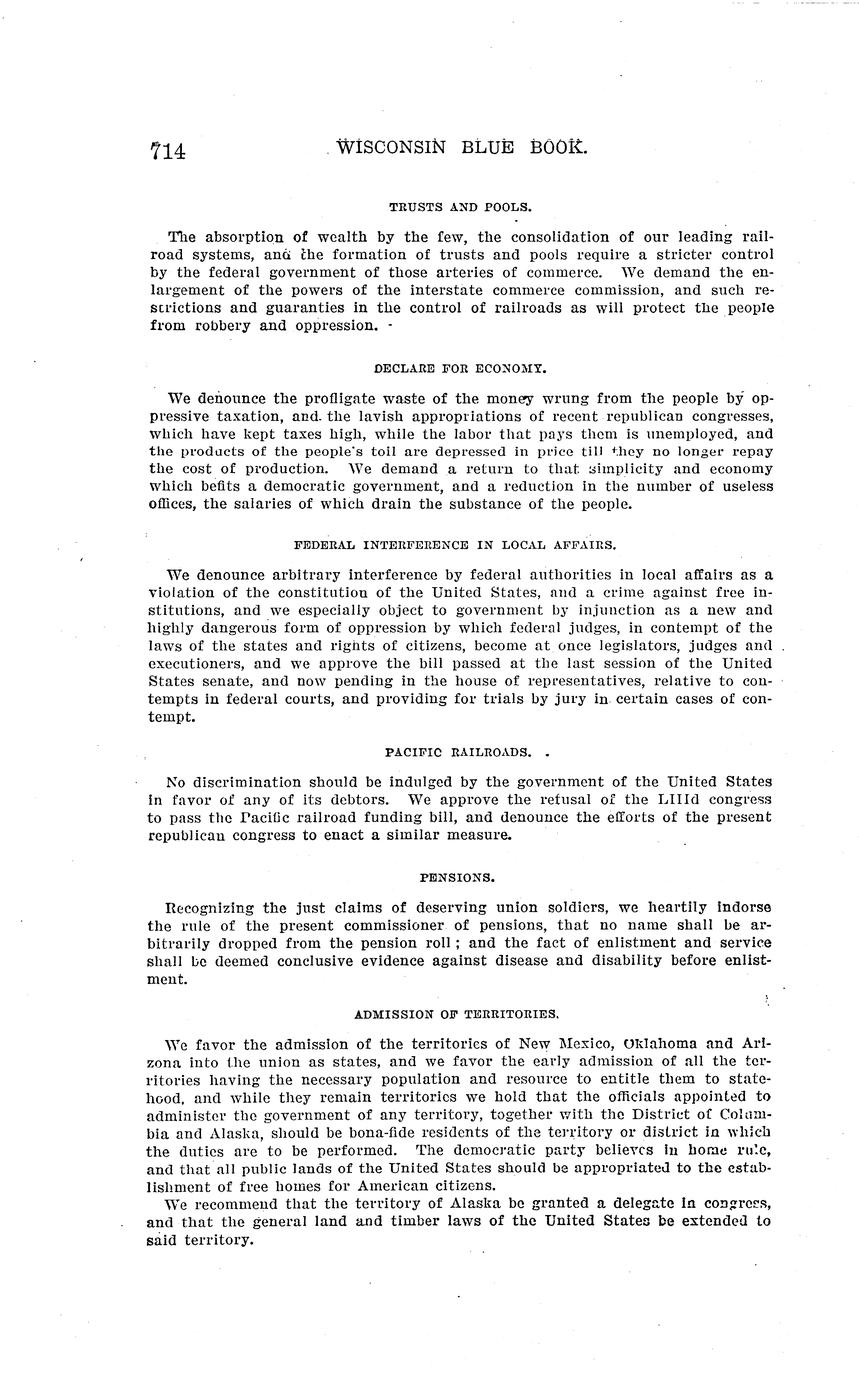 714 WISCONSIN BLUE BOOK.

TRUSTS AND POOLS.

The absorption of wealth by the few, the consolidation of our leading railroad systems, and the formation of trusts and pools require a stricter control by the federal government of those arteries of commerce. We demand the enlargement of the powers of the interstate commerce commission, and such restrictions and guaranties in the control of railroads as will protect the people from robbery and oppression.

DECLARE FOR ECONOMY.

We denounce the profligate waste of the money wrung from the people by oppressive taxation, and the lavish appropriations of recent republican congresses, which have kept taxes high, while the labor that pays them is unemployed, and the products of the people's toil are depressed in price till they no longer repay the cost of production. We demand a return to that simplicity and economy which befits a democratic government, and a reduction in the number of useless offices, the salaries of which drain the substance of the people.

FEDERAL INTERFERENCE IN LOCAL AFFAIRS.

We denounce arbitrary interference by federal authorities in local affairs as a violation of the constitution of the United States, and a crime against free institutions, and we especially object to government by injunction as a new and highly dangerous form of oppression by which federal judges, in contempt of the laws of the states and rights of citizens, become at once legislators, judges and executioners, and we approve the bill passed at the last session of the United States senate, and now pending in the house of representatives, relative to contempts in federal courts, and providing for trials by jury in certain cases of contempt.

PACIFIC RAILROADS.

No discrimination should be indulged by the government of the United States in favor of any of its debtors. We approve the refusal of the LIIId congress to pass the Pacific railroad funding bill, and denounce the efforts of the present republican congress to enact a similar measure.

PENSIONS.

Recognizing the just claims of deserving union soldiers, we heartily indorse the rule of the present commissioner of pensions, that no name shall be arbitrarily dropped from the pension roll; and the fact of enlistment and service shall be deemed conclusive evidence against disease and disability before enlistment.

ADMISSION OF TERRITORIES.

We favor the admission of the territories of New Mexico, Oklahoma and Arizona into the union as states, and we favor the early admission of all the territories having the necessary population and resource to entitle them to statehood, and while they remain territories we hold that the officials appointed to administer the government of any territory, together with the District of Columbia and Alaska, should be bona-fide residents of the territory or district in which the duties are to be performed. The democratic party believes in home rule, and that all public lands of the United States should be appropriated to the establishment of free homes for American citizens.

We recommend that the territory of Alaska be granted a delegate in congress, and that the general land and timber laws of the United States be extended to said territory.